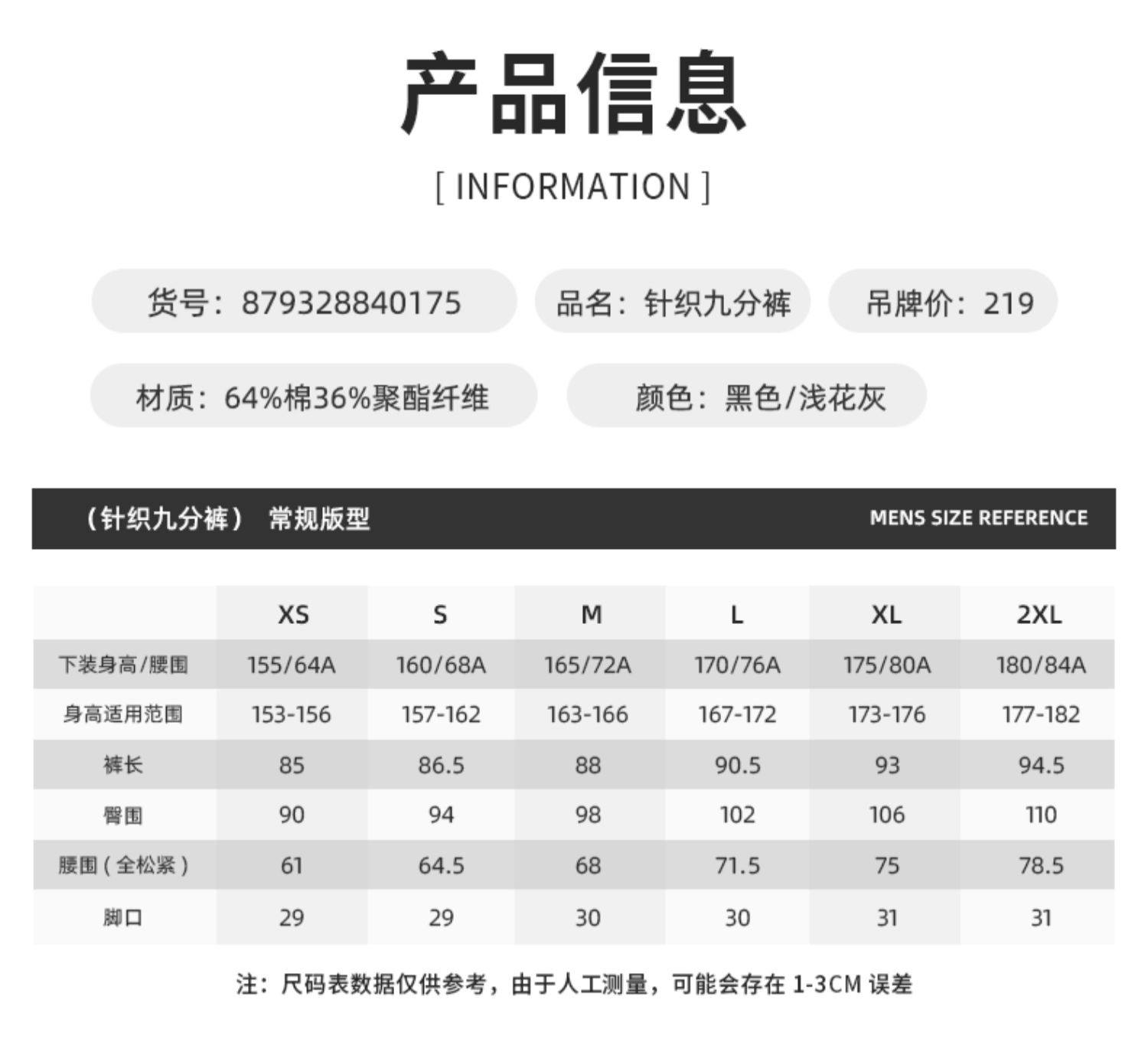 产品信息

[ INFORMATION ]

货号：879328840175

品名：针织九分裤

吊牌价：219

材质：64%棉36%聚酯纤维

颜色：黑色/浅花灰

（针织九分裤） 常规版型

MENS SIZE REFERENCE

|  | XS | S | M | L | XL | 2XL |
|---|---|---|---|---|---|---|
| 下装身高/腰围 | 155/64A | 160/68A | 165/72A | 170/76A | 175/80A | 180/84A |
| 身高适用范围 | 153-156 | 157-162 | 163-166 | 167-172 | 173-176 | 177-182 |
| 裤长 | 85 | 86.5 | 88 | 90.5 | 93 | 94.5 |
| 臀围 | 90 | 94 | 98 | 102 | 106 | 110 |
| 腰围（全松紧） | 61 | 64.5 | 68 | 71.5 | 75 | 78.5 |
| 脚口 | 29 | 29 | 30 | 30 | 31 | 31 |

注：尺码表数据仅供参考，由于人工测量，可能会存在1-3CM误差